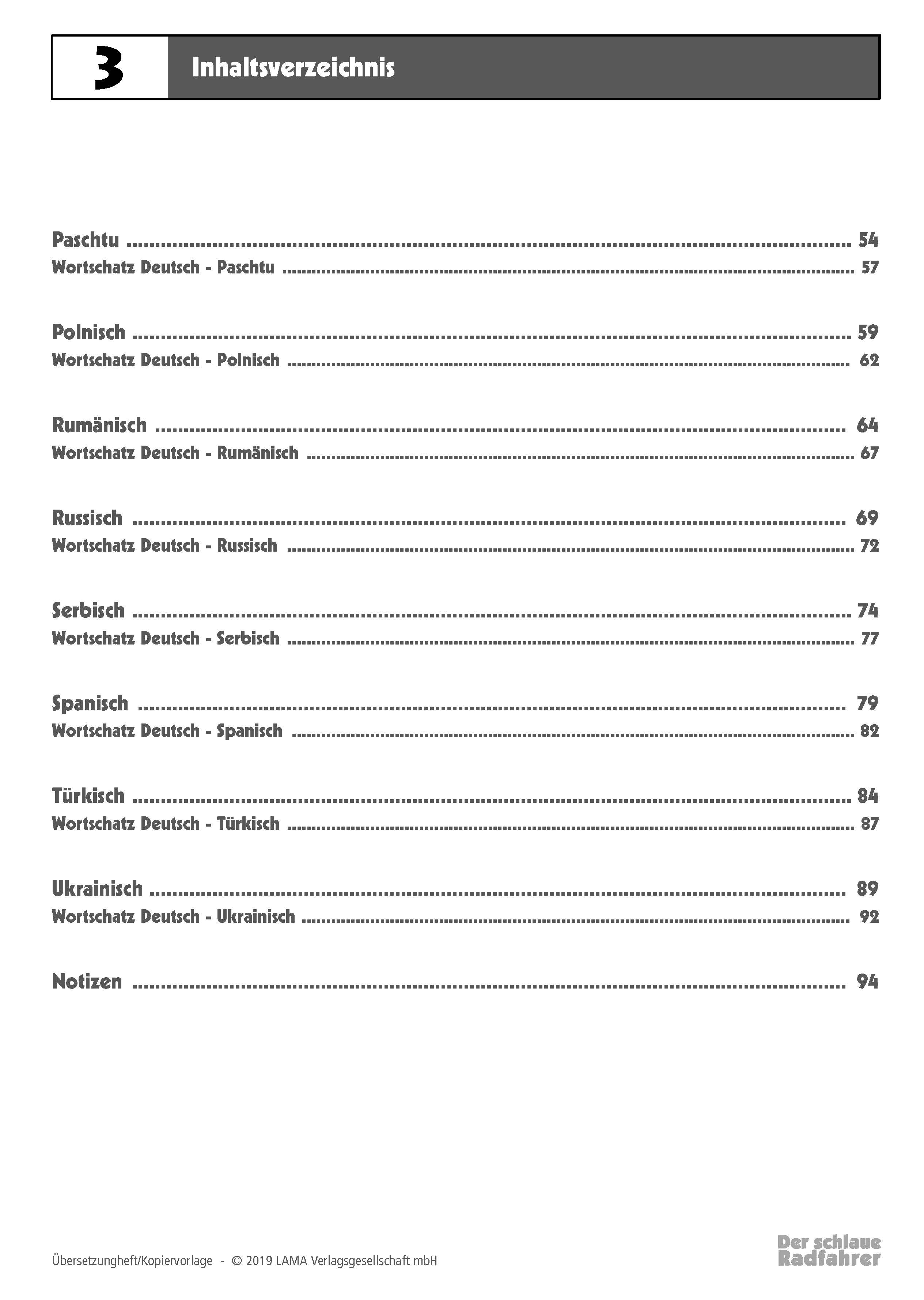 3

Inhaltsverzeichnis

Paschtu 54
Wortschatz Deutsch - Paschtu 57

Polnisch 59
Wortschatz Deutsch - Polnisch 62

Rumänisch 64
Wortschatz Deutsch - Rumänisch 67

Russisch 69
Wortschatz Deutsch - Russisch 72

Serbisch 74
Wortschatz Deutsch - Serbisch 77

Spanisch 79
Wortschatz Deutsch - Spanisch 82

Türkisch 84
Wortschatz Deutsch - Türkisch 87

Ukrainisch 89
Wortschatz Deutsch - Ukrainisch 92

Notizen 94

Übersetzungheft/Kopiervorlage - © 2019 LAMA Verlagsgesellschaft mbH

Der schlaue
Radfahrer